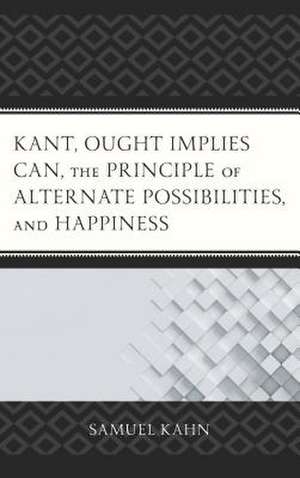 KANT, OUGHT IMPLIES CAN, THE PRINCIPLE OF ALTERNATE POSSIBILITIES, AND HAPPINESS

SAMUEL KAHN